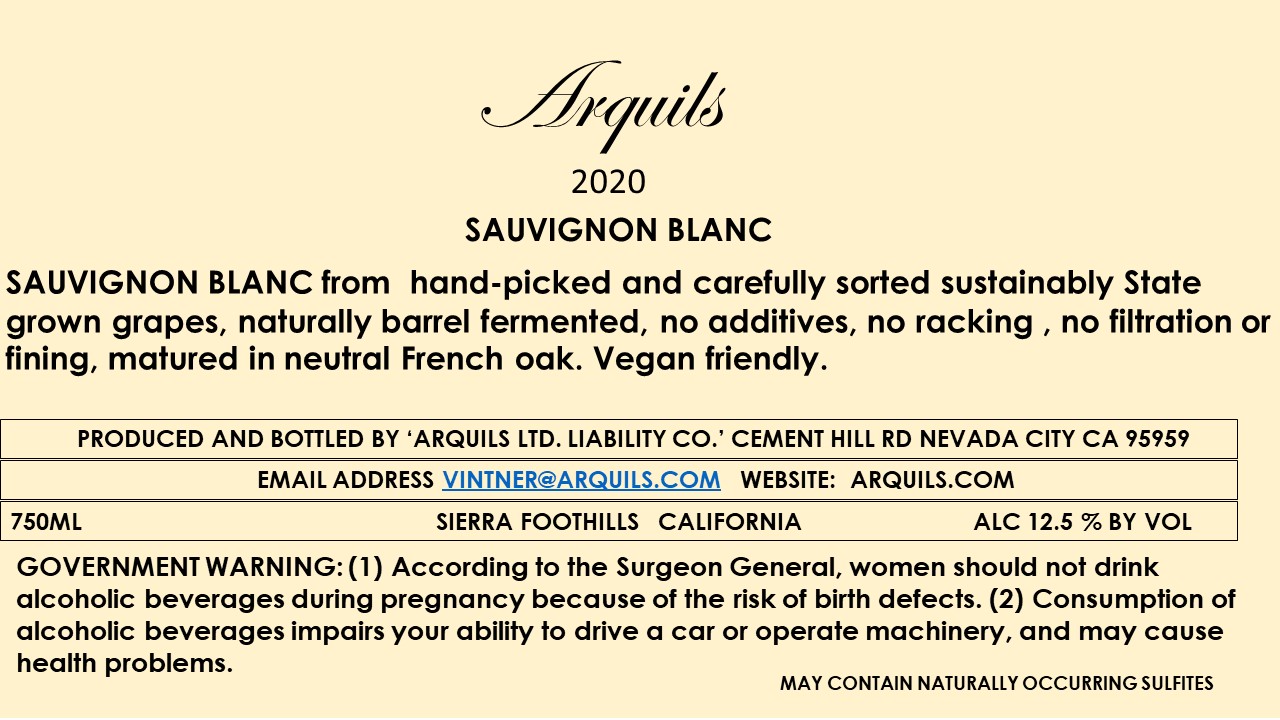 Arquils

2020

SAUVIGNON BLANC

SAUVIGNON BLANC from hand-picked and carefully sorted sustainably State grown grapes, naturally barrel fermented, no additives, no racking , no filtration or fining, matured in neutral French oak. Vegan friendly.

PRODUCED AND BOTTLED BY 'ARQUILS LTD. LIABILITY CO.' CEMENT HILL RD NEVADA CITY CA 95959

EMAIL ADDRESS VINTNER@ARQUILS.COM WEBSITE: ARQUILS.COM

750ML SIERRA FOOTHILLS CALIFORNIA ALC 12.5 % BY VOL

GOVERNMENT WARNING: (1) According to the Surgeon General, women should not drink alcoholic beverages during pregnancy because of the risk of birth defects. (2) Consumption of alcoholic beverages impairs your ability to drive a car or operate machinery, and may cause health problems.

MAY CONTAIN NATURALLY OCCURRING SULFITES